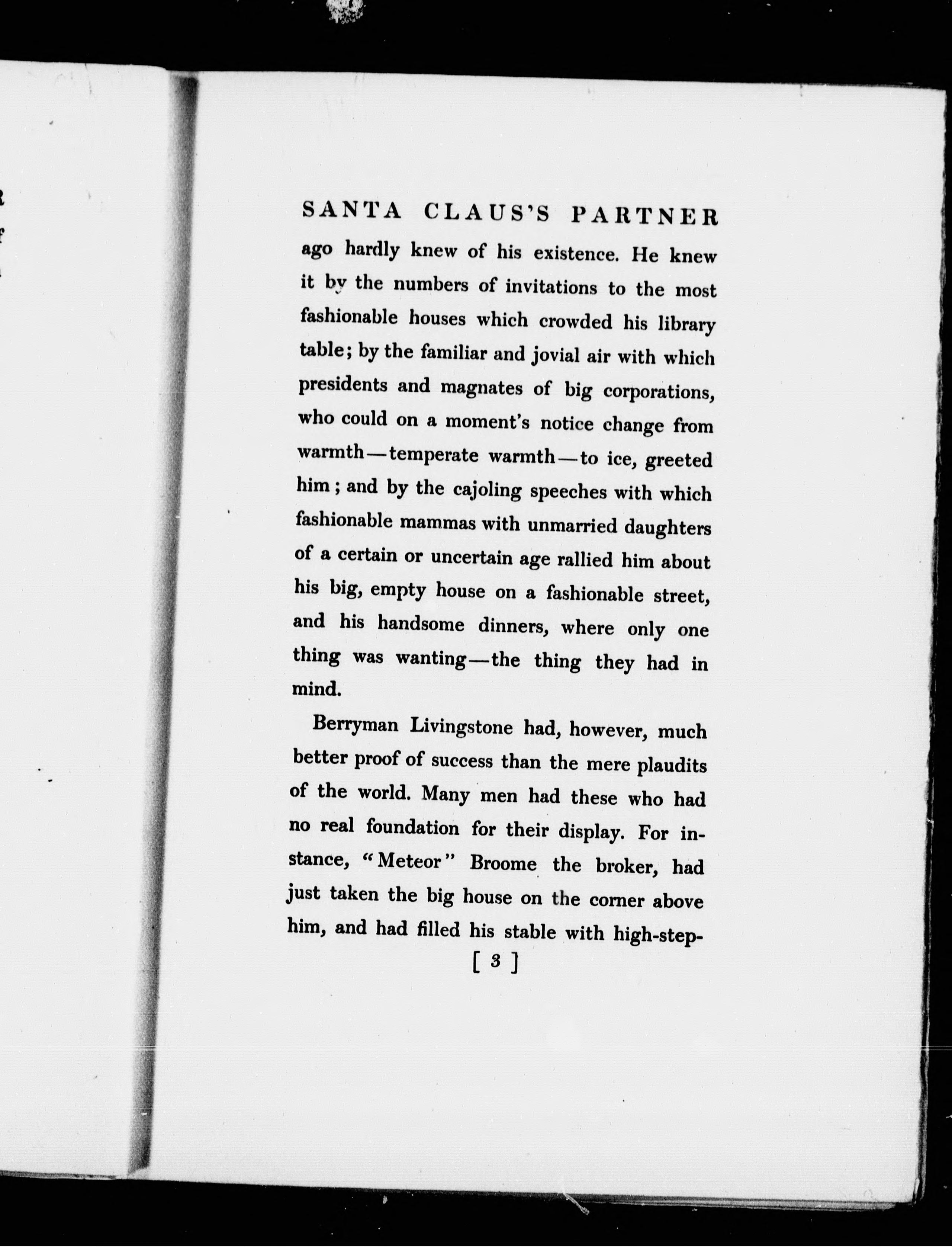 SANTA CLAUS'S PARTNER

ago hardly knew of his existence. He knew it by the numbers of invitations to the most fashionable houses which crowded his library table; by the familiar and jovial air with which presidents and magnates of big corporations, who could on a moment's notice change from warmth—temperate warmth—to ice, greeted him; and by the cajoling speeches with which fashionable mammas with unmarried daughters of a certain or uncertain age rallied him about his big, empty house on a fashionable street, and his handsome dinners, where only one thing was wanting—the thing they had in mind.

Berryman Livingstone had, however, much better proof of success than the mere plaudits of the world. Many men had these who had no real foundation for their display. For instance, "Meteor" Broome the broker, had just taken the big house on the corner above him, and had filled his stable with high-step-

[ 3 ]